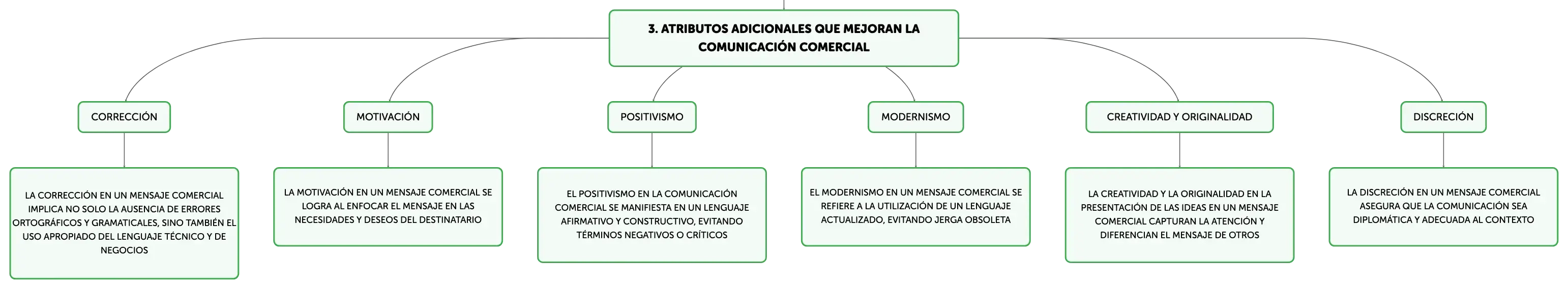 3. ATRIBUTOS ADICIONALES QUE MEJORAN LA COMUNICACIÓN COMERCIAL

CORRECCIÓN

LA CORRECCIÓN EN UN MENSAJE COMERCIAL IMPLICA NO SOLO LA AUSENCIA DE ERRORES ORTOGRÁFICOS Y GRAMATICALES, SINO TAMBIÉN EL USO APROPIADO DEL LENGUAJE TÉCNICO Y DE NEGOCIOS

MOTIVACIÓN

LA MOTIVACIÓN EN UN MENSAJE COMERCIAL SE LOGRA AL ENFOCAR EL MENSAJE EN LAS NECESIDADES Y DESEOS DEL DESTINATARIO

POSITIVISMO

EL POSITIVISMO EN LA COMUNICACIÓN COMERCIAL SE MANIFIESTA EN UN LENGUAJE AFIRMATIVO Y CONSTRUCTIVO, EVITANDO TÉRMINOS NEGATIVOS O CRÍTICOS

MODERNISMO

EL MODERNISMO EN UN MENSAJE COMERCIAL SE REFIERE A LA UTILIZACIÓN DE UN LENGUAJE ACTUALIZADO, EVITANDO JERGA OBSOLETA

CREATIVIDAD Y ORIGINALIDAD

LA CREATIVIDAD Y LA ORIGINALIDAD EN LA PRESENTACIÓN DE LAS IDEAS EN UN MENSAJE COMERCIAL CAPTURAN LA ATENCIÓN Y DIFERENCIAN EL MENSAJE DE OTROS

DISCRECIÓN

LA DISCRECIÓN EN UN MENSAJE COMERCIAL ASEGURA QUE LA COMUNICACIÓN SEA DIPLOMÁTICA Y ADECUADA AL CONTEXTO